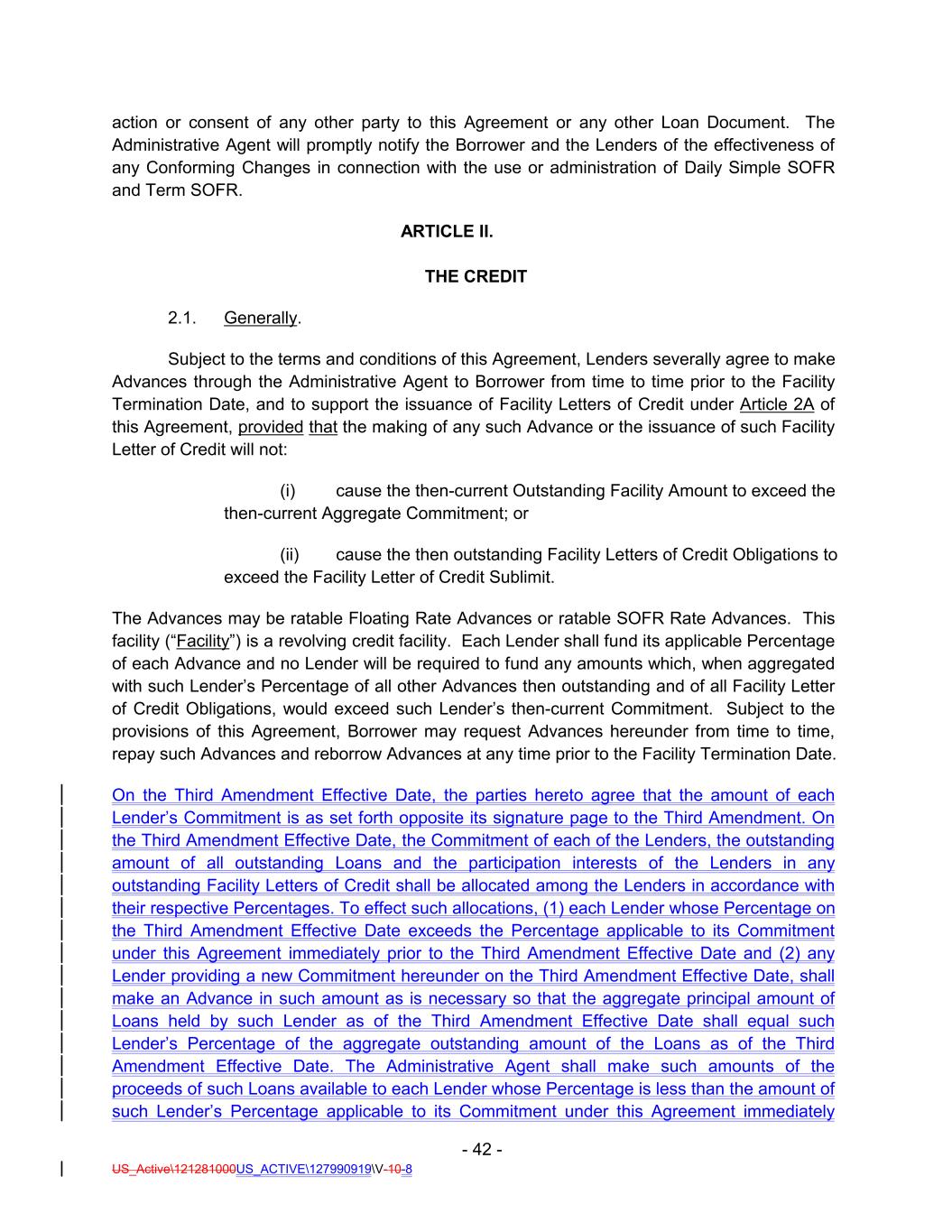 action or consent of any other party to this Agreement or any other Loan Document. The Administrative Agent will promptly notify the Borrower and the Lenders of the effectiveness of any Conforming Changes in connection with the use or administration of Daily Simple SOFR and Term SOFR.

ARTICLE II.

THE CREDIT

2.1. Generally.

Subject to the terms and conditions of this Agreement, Lenders severally agree to make Advances through the Administrative Agent to Borrower from time to time prior to the Facility Termination Date, and to support the issuance of Facility Letters of Credit under Article 2A of this Agreement, provided that the making of any such Advance or the issuance of such Facility Letter of Credit will not:

(i) cause the then-current Outstanding Facility Amount to exceed the then-current Aggregate Commitment; or

(ii) cause the then outstanding Facility Letters of Credit Obligations to exceed the Facility Letter of Credit Sublimit.

The Advances may be ratable Floating Rate Advances or ratable SOFR Rate Advances. This facility ("Facility") is a revolving credit facility. Each Lender shall fund its applicable Percentage of each Advance and no Lender will be required to fund any amounts which, when aggregated with such Lender's Percentage of all other Advances then outstanding and of all Facility Letter of Credit Obligations, would exceed such Lender's then-current Commitment. Subject to the provisions of this Agreement, Borrower may request Advances hereunder from time to time, repay such Advances and reborrow Advances at any time prior to the Facility Termination Date.

On the Third Amendment Effective Date, the parties hereto agree that the amount of each Lender's Commitment is as set forth opposite its signature page to the Third Amendment. On the Third Amendment Effective Date, the Commitment of each of the Lenders, the outstanding amount of all outstanding Loans and the participation interests of the Lenders in any outstanding Facility Letters of Credit shall be allocated among the Lenders in accordance with their respective Percentages. To effect such allocations, (1) each Lender whose Percentage on the Third Amendment Effective Date exceeds the Percentage applicable to its Commitment under this Agreement immediately prior to the Third Amendment Effective Date and (2) any Lender providing a new Commitment hereunder on the Third Amendment Effective Date, shall make an Advance in such amount as is necessary so that the aggregate principal amount of Loans held by such Lender as of the Third Amendment Effective Date shall equal such Lender's Percentage of the aggregate outstanding amount of the Loans as of the Third Amendment Effective Date. The Administrative Agent shall make such amounts of the proceeds of such Loans available to each Lender whose Percentage is less than the amount of such Lender's Percentage applicable to its Commitment under this Agreement immediately

- 42 -

US_Active\121281000US_ACTIVE\127990919\V-10-8